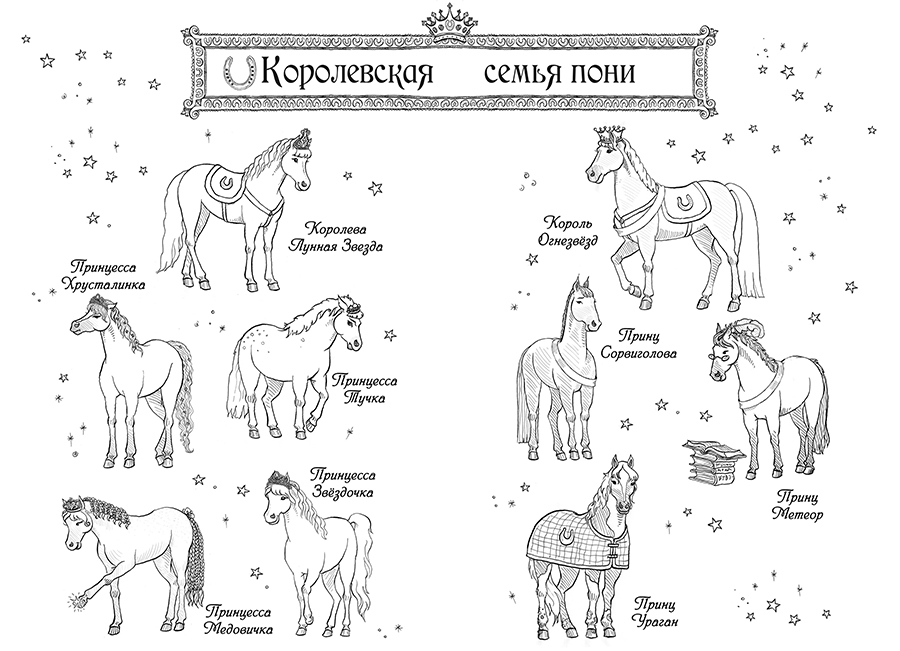 Королевская семья пони

Королева
Лунная Звезда

Принцесса
Хрусталинка

Принцесса
Тучка

Принцесса
Звёздочка

Принцесса
Медовичка

Король
Огнезвёзд

Принц
Сорвиголова

Принц
Метеор

Принц
Ураган